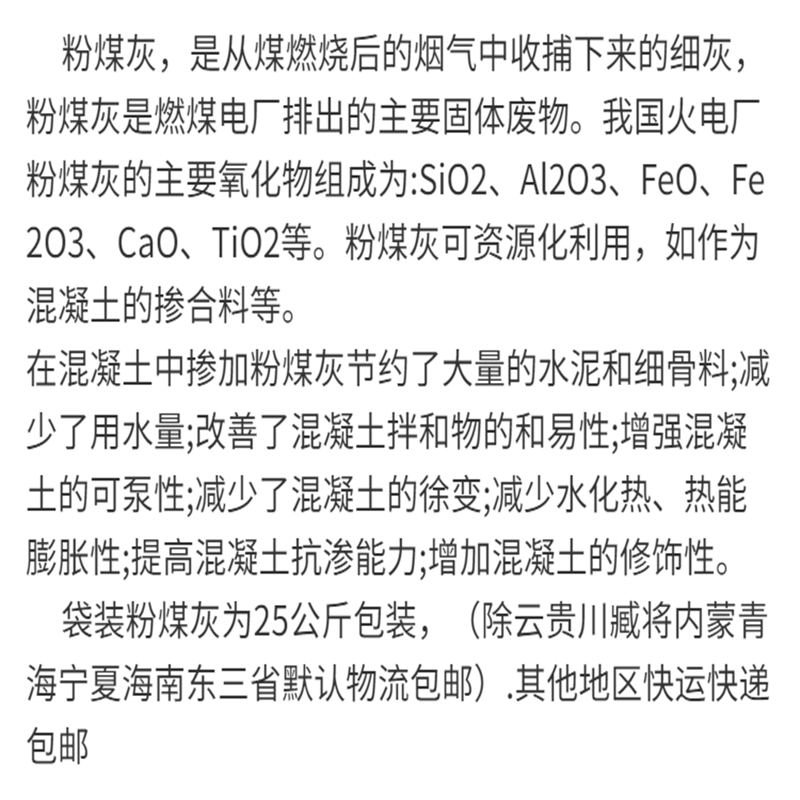 粉煤灰，是从煤燃烧后的烟气中收捕下来的细灰，粉煤灰是燃煤电厂排出的主要固体废物。我国火电厂粉煤灰的主要氧化物组成为:SiO2、Al2O3、FeO、Fe2O3、CaO、TiO2等。粉煤灰可资源化利用，如作为混凝土的掺合料等。
在混凝土中掺加粉煤灰节约了大量的水泥和细骨料;减少了用水量;改善了混凝土拌和物的和易性;增强混凝土的可泵性;减少了混凝土的徐变;减少水化热、热能膨胀性;提高混凝土抗渗能力;增加混凝土的修饰性。
袋装粉煤灰为25公斤包装，（除云贵川藏将内蒙青海宁夏海南东三省默认物流包邮）.其他地区快运快递包邮